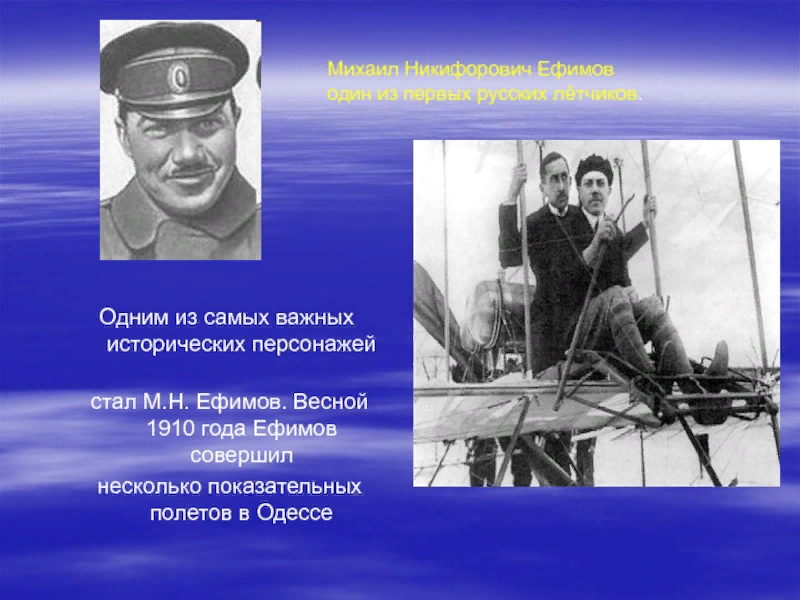 Михаил Никифорович Ефимов
один из первых русских лётчиков.

Одним из самых важных исторических персонажей

стал М.Н. Ефимов. Весной 1910 года Ефимов совершил
несколько показательных полетов в Одессе